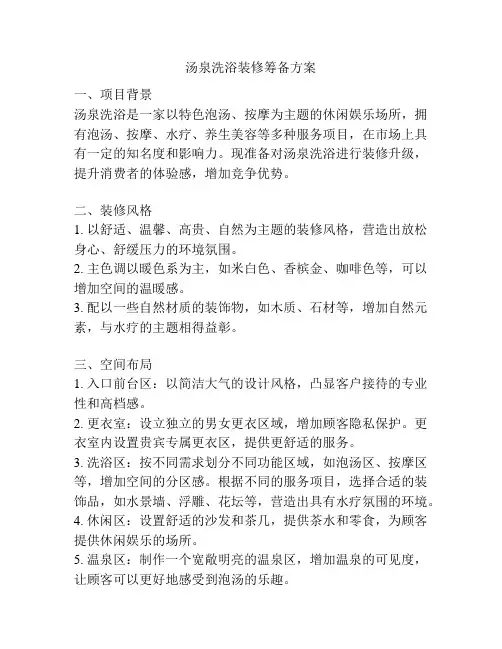 汤泉洗浴装修筹备方案

一、项目背景
汤泉洗浴是一家以特色泡汤、按摩为主题的休闲娱乐场所，拥有泡汤、按摩、水疗、养生美容等多种服务项目，在市场上具有一定的知名度和影响力。现准备对汤泉洗浴进行装修升级，提升消费者的体验感，增加竞争优势。

二、装修风格
1. 以舒适、温馨、高贵、自然为主题的装修风格，营造出放松身心、舒缓压力的环境氛围。
2. 主色调以暖色系为主，如米白色、香槟金、咖啡色等，可以增加空间的温暖感。
3. 配以一些自然材质的装饰物，如木质、石材等，增加自然元素，与水疗的主题相得益彰。

三、空间布局
1. 入口前台区：以简洁大气的设计风格，凸显客户接待的专业性和高档感。
2. 更衣室：设立独立的男女更衣区域，增加顾客隐私保护。更衣室内设置贵宾专属更衣区，提供更舒适的服务。
3. 洗浴区：按不同需求划分不同功能区域，如泡汤区、按摩区等，增加空间的分区感。根据不同的服务项目，选择合适的装饰品，如水景墙、浮雕、花坛等，营造出具有水疗氛围的环境。
4. 休闲区：设置舒适的沙发和茶几，提供茶水和零食，为顾客提供休闲娱乐的场所。
5. 温泉区：制作一个宽敞明亮的温泉区，增加温泉的可见度，让顾客可以更好地感受到泡汤的乐趣。